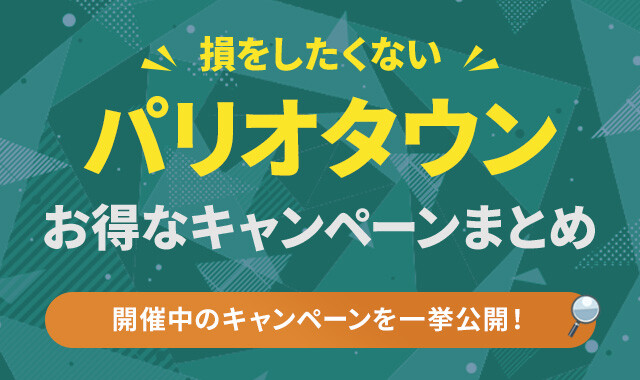 損をしたくない

パリオタウン

お得なキャンペーンまとめ

開催中のキャンペーンを一挙公開！